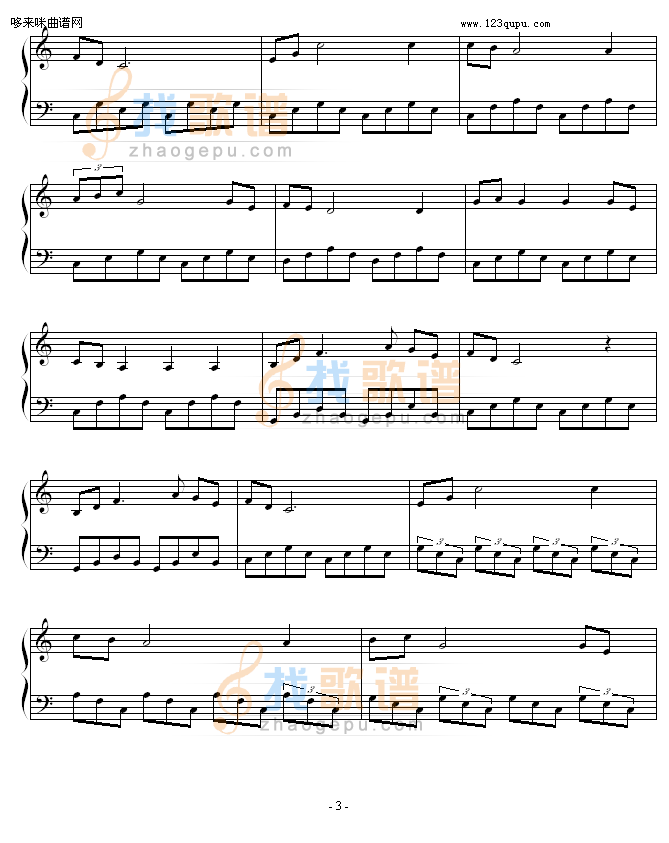 哆来咪曲谱网
www.123qupu.com

找歌谱
zhaogepu.com

3

找歌谱
zhaogepu.com

3 3 3 3

找歌谱
zhaogepu.com
3 3 3

- 3 -